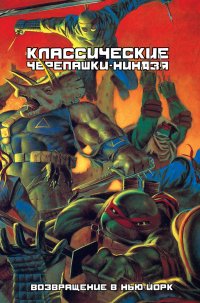 КЛАССИЧЕСКИЕ ЧЕРЕПАШКИ-НИНДЗЯ

ВОЗВРАЩЕНИЕ В НЬЮ ЙОРК